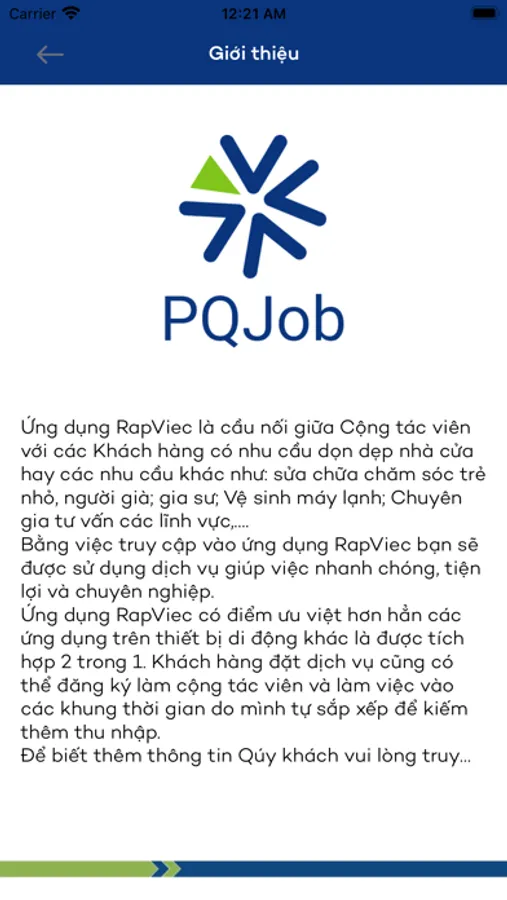 Carrier 12:21 AM

Giới thiệu

PQJob

Ứng dụng RapViec là cầu nối giữa Cộng tác viên với các Khách hàng có nhu cầu dọn dẹp nhà cửa hay các nhu cầu khác như: sửa chữa chăm sóc trẻ nhỏ, người già; gia sư; Vệ sinh máy lạnh; Chuyên gia tư vấn các lĩnh vực,....
Bằng việc truy cập vào ứng dụng RapViec bạn sẽ được sử dụng dịch vụ giúp việc nhanh chóng, tiện lợi và chuyên nghiệp.
Ứng dụng RapViec có điểm ưu việt hơn hẳn các ứng dụng trên thiết bị di động khác là được tích hợp 2 trong 1. Khách hàng đặt dịch vụ cũng có thể đăng ký làm cộng tác viên và làm việc vào các khung thời gian do mình tự sắp xếp để kiếm thêm thu nhập.
Để biết thêm thông tin Qúy khách vui lòng truy...